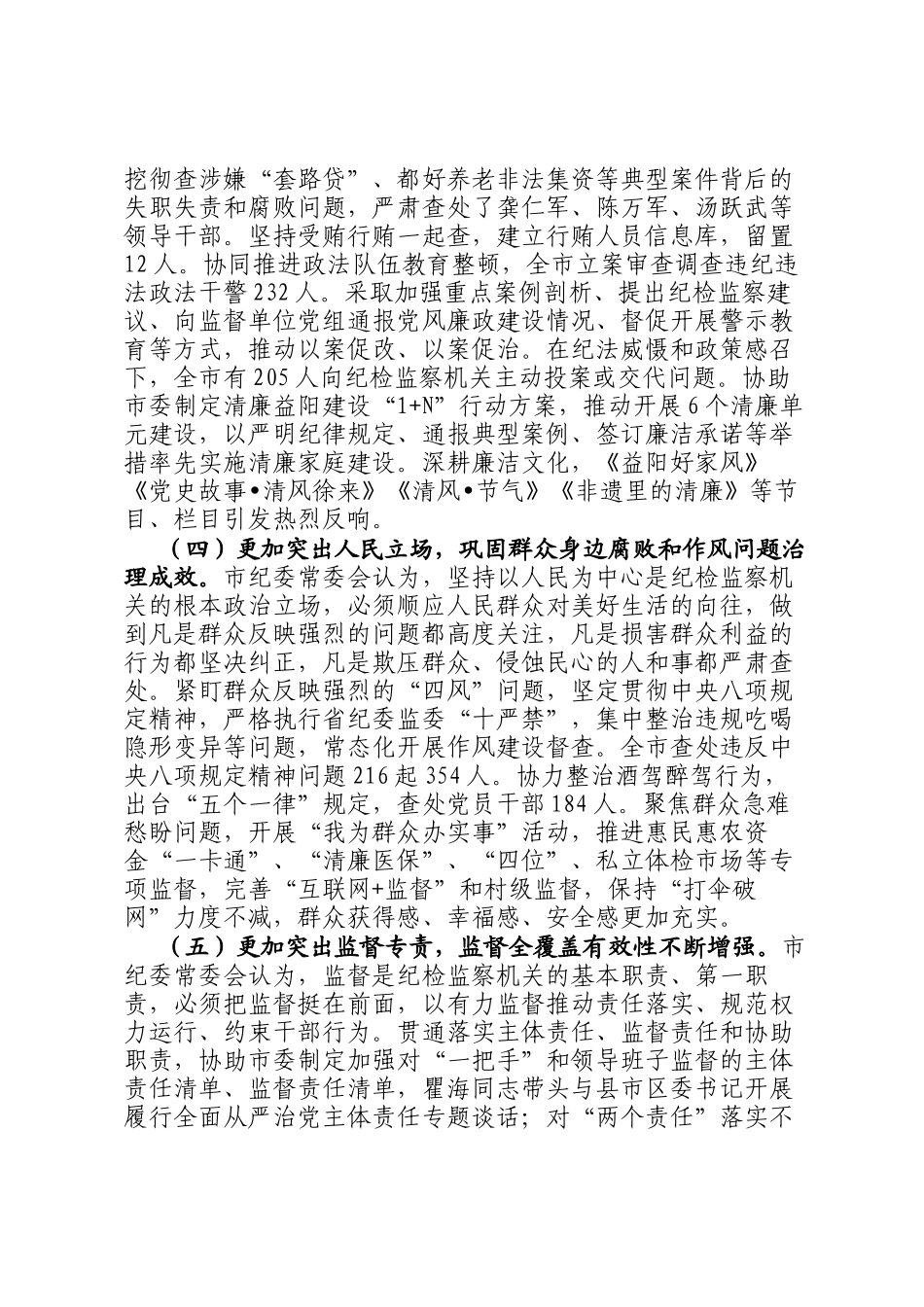 挖彻查涉嫌“套路贷”、都好养老非法集资等典型案件背后的失职失责和腐败问题，严肃查处了龚仁军、陈万军、汤跃武等领导干部。坚持受贿行贿一起查，建立行贿人员信息库，留置12人。协同推进政法队伍教育整顿，全市立案审查调查违纪违法政法干警232人。采取加强重点案例剖析、提出纪检监察建议、向监督单位党组通报党风廉政建设情况、督促开展警示教育等方式，推动以案促改、以案促治。在纪法威慑和政策感召下，全市有205人向纪检监察机关主动投案或交代问题。协助市委制定清廉益阳建设“1+N”行动方案，推动开展6个清廉单元建设，以严明纪律规定、通报典型案例、签订廉洁承诺等举措率先实施清廉家庭建设。深耕廉洁文化，《益阳好家风》《党史故事•清风徐来》《清风•节气》《非遗里的清廉》等节目、栏目引发热烈反响。

（四）更加突出人民立场，巩固群众身边腐败和作风问题治理成效。市纪委常委会认为，坚持以人民为中心是纪检监察机关的根本政治立场，必须顺应人民群众对美好生活的向往，做到凡是群众反映强烈的问题都高度关注，凡是损害群众利益的行为都坚决纠正，凡是欺压群众、侵蚀民心的人和事都严肃查处。紧盯群众反映强烈的“四风”问题，坚定贯彻中央八项规定精神，严格执行省纪委监委“十严禁”，集中整治违规吃喝隐形变异等问题，常态化开展作风建设督查。全市查处违反中央八项规定精神问题216起354人。协力整治酒驾醉驾行为，出台“五个一律”规定，查处党员干部184人。聚焦群众急难愁盼问题，开展“我为群众办实事”活动，推进惠民惠农资金“一卡通”、“清廉医保”、“四位”、私立体检市场等专项监督，完善“互联网+监督”和村级监督，保持“打伞破网”力度不减，群众获得感、幸福感、安全感更加充实。

（五）更加突出监督专责，监督全覆盖有效性不断增强。市纪委常委会认为，监督是纪检监察机关的基本职责、第一职责，必须把监督挺在前面，以有力监督推动责任落实、规范权力运行、约束干部行为。贯通落实主体责任、监督责任和协助职责，协助市委制定加强对“一把手”和领导班子监督的主体责任清单、监督责任清单，瞿海同志带头与县市区委书记开展履行全面从严治党主体责任专题谈话；对“两个责任”落实不